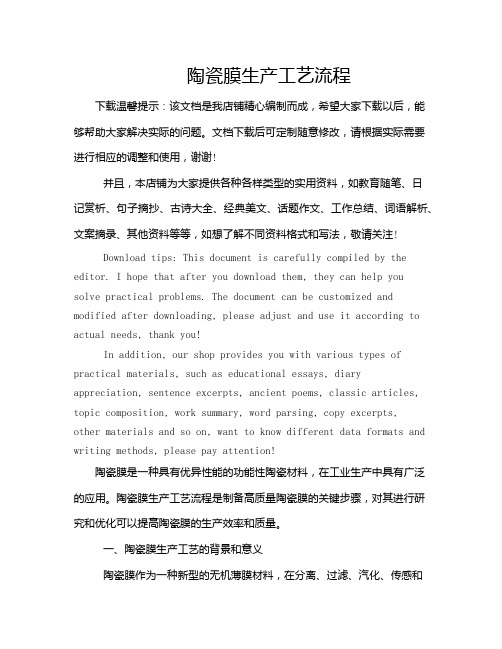 陶瓷膜生产工艺流程

下载温馨提示：该文档是我店铺精心编制而成，希望大家下载以后，能够帮助大家解决实际的问题。文档下载后可定制随意修改，请根据实际需要进行相应的调整和使用，谢谢！

并且，本店铺为大家提供各种各样类型的实用资料，如教育随笔、日记赏析、句子摘抄、古诗大全、经典美文、话题作文、工作总结、词语解析、文案摘录、其他资料等等，如想了解不同资料格式和写法，敬请关注！

Download tips: This document is carefully compiled by the editor. I hope that after you download them, they can help you solve practical problems. The document can be customized and modified after downloading, please adjust and use it according to actual needs, thank you!

In addition, our shop provides you with various types of practical materials, such as educational essays, diary appreciation, sentence excerpts, ancient poems, classic articles, topic composition, work summary, word parsing, copy excerpts, other materials and so on, want to know different data formats and writing methods, please pay attention!

陶瓷膜是一种具有优异性能的功能性陶瓷材料，在工业生产中具有广泛的应用。陶瓷膜生产工艺流程是制备高质量陶瓷膜的关键步骤，对其进行研究和优化可以提高陶瓷膜的生产效率和质量。

一、陶瓷膜生产工艺的背景和意义

陶瓷膜作为一种新型的无机薄膜材料，在分离、过滤、汽化、传感和